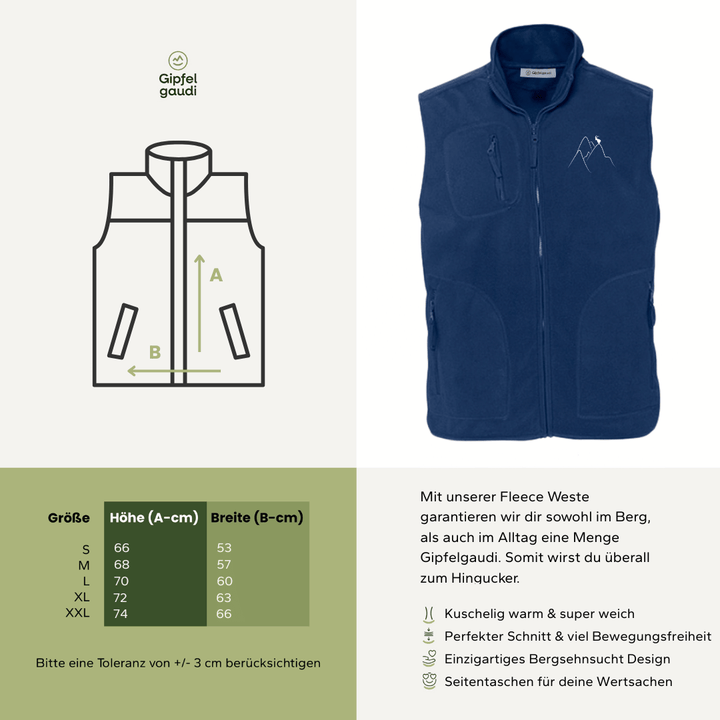 Gipfel gaudi

A

B

Gipfelgaudi

| Größe | Höhe (A-cm) | Breite (B-cm) |
|---|---|---|
| S | 66 | 53 |
| M | 68 | 57 |
| L | 70 | 60 |
| XL | 72 | 63 |
| XXL | 74 | 66 |

Bitte eine Toleranz von +/- 3 cm berücksichtigen

Mit unserer Fleece Weste garantieren wir dir sowohl im Berg, als auch im Alltag eine Menge Gipfelgaudi. Somit wirst du überall zum Hingucker.

Kuschelig warm & super weich
Perfekter Schnitt & viel Bewegungsfreiheit
Einzigartiges Bergsehnsucht Design
Seitentaschen für deine Wertsachen